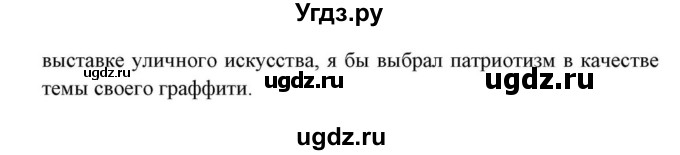 Угдз.ру

выставке уличного искусства, я бы выбрал патриотизм в качестве темы своего граффити.

ugdz.ru

ugdz.ru

ugdz.ru

ugdz.ru